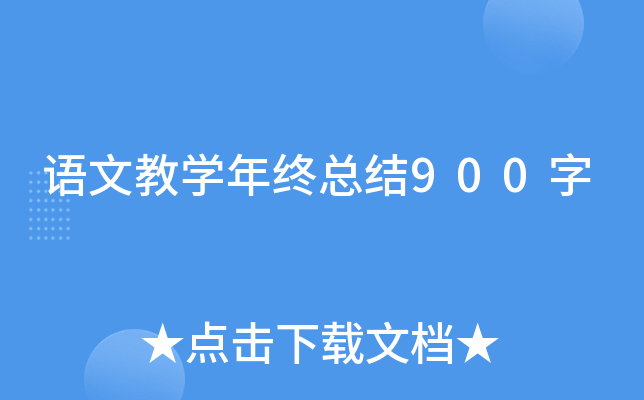 语文教学年终总结9００字

★点击下载文档★